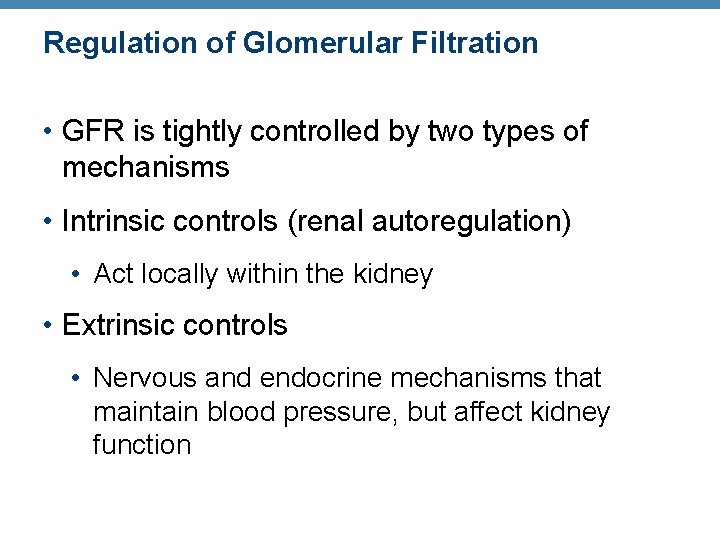 Regulation of Glomerular Filtration

• GFR is tightly controlled by two types of mechanisms

• Intrinsic controls (renal autoregulation)

• Act locally within the kidney

• Extrinsic controls

• Nervous and endocrine mechanisms that maintain blood pressure, but affect kidney function